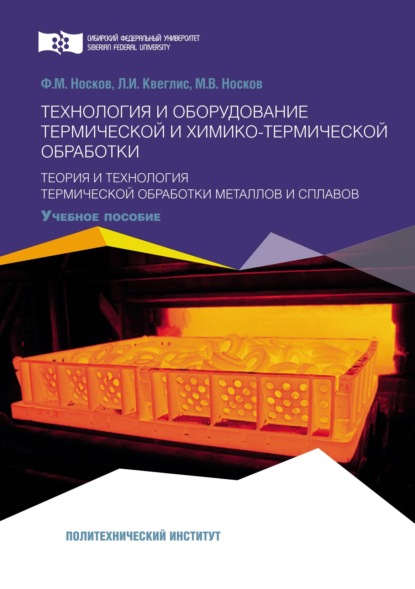 СИБИРСКИЙ ФЕДЕРАЛЬНЫЙ УНИВЕРСИТЕТ
SIBERIAN FEDERAL UNIVERSITY

Ф.М. Носков, Л.И. Квеглис, М.В. Носков

ТЕХНОЛОГИЯ И ОБОРУДОВАНИЕ ТЕРМИЧЕСКОЙ И ХИМИКО-ТЕРМИЧЕСКОЙ ОБРАБОТКИ

ТЕОРИЯ И ТЕХНОЛОГИЯ ТЕРМИЧЕСКОЙ ОБРАБОТКИ МЕТАЛЛОВ И СПЛАВОВ

Учебное пособие

ПОЛИТЕХНИЧЕСКИЙ ИНСТИТУТ